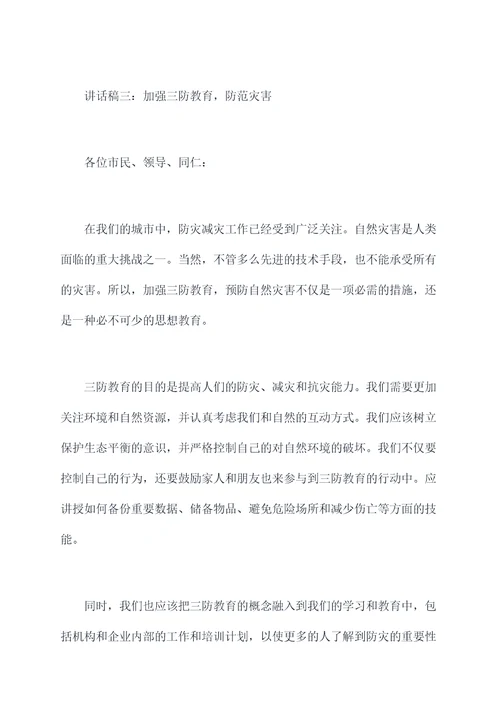 讲话稿三：加强三防教育，防范灾害

各位市民、领导、同仁：

在我们的城市中，防灾减灾工作已经受到广泛关注。自然灾害是人类面临的重大挑战之一。当然，不管多么先进的技术手段，也不能承受所有的灾害。所以，加强三防教育，预防自然灾害不仅是一项必需的措施，还是一种必不可少的思想教育。

三防教育的目的是提高人们的防灾、减灾和抗灾能力。我们需要更加关注环境和自然资源，并认真考虑我们和自然的互动方式。我们应该树立保护生态平衡的意识，并严格控制自己的对自然环境的破坏。我们不仅要控制自己的行为，还要鼓励家人和朋友也来参与到三防教育的行动中。应讲授如何备份重要数据、储备物品、避免危险场所和减少伤亡等方面的技能。

同时，我们也应该把三防教育的概念融入到我们的学习和教育中，包括机构和企业内部的工作和培训计划，以使更多的人了解到防灾的重要性